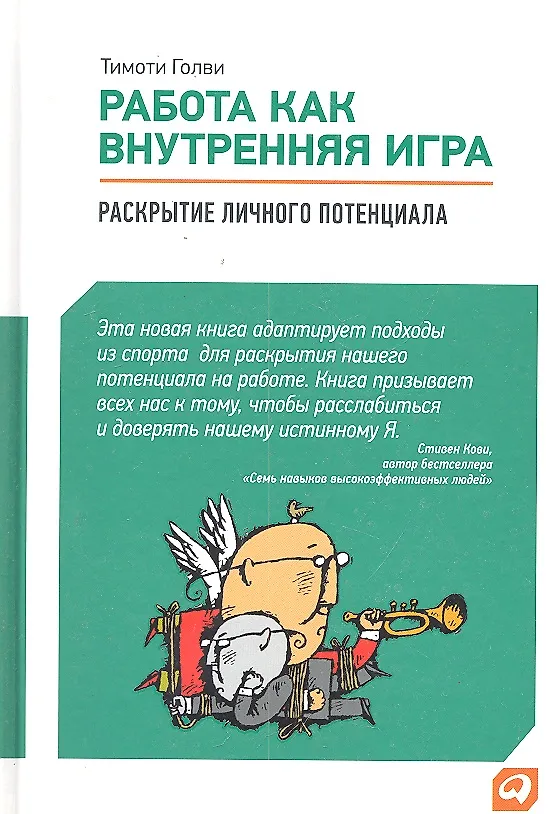 Тимоти Голви

РАБОТА КАК ВНУТРЕННЯЯ ИГРА

РАСКРЫТИЕ ЛИЧНОГО ПОТЕНЦИАЛА

Эта новая книга адаптирует подходы из спорта для раскрытия нашего потенциала на работе. Книга призывает всех нас к тому, чтобы расслабиться и доверять нашему истинному Я.

Стивен Кови,
автор бестселлера
«Семь навыков высокоэффективных людей»